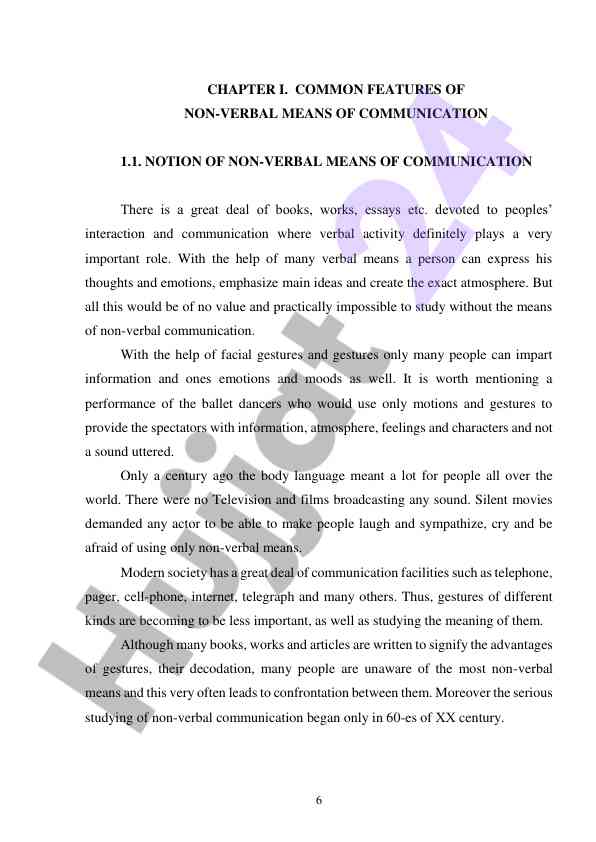 CHAPTER I. COMMON FEATURES OF NON-VERBAL MEANS OF COMMUNICATION

1.1. NOTION OF NON-VERBAL MEANS OF COMMUNICATION

There is a great deal of books, works, essays etc. devoted to peoples' interaction and communication where verbal activity definitely plays a very important role. With the help of many verbal means a person can express his thoughts and emotions, emphasize main ideas and create the exact atmosphere. But all this would be of no value and practically impossible to study without the means of non-verbal communication.

With the help of facial gestures and gestures only many people can impart information and ones emotions and moods as well. It is worth mentioning a performance of the ballet dancers who would use only motions and gestures to provide the spectators with information, atmosphere, feelings and characters and not a sound uttered.

Only a century ago the body language meant a lot for people all over the world. There were no Television and films broadcasting any sound. Silent movies demanded any actor to be able to make people laugh and sympathize, cry and be afraid of using only non-verbal means.

Modern society has a great deal of communication facilities such as telephone, pager, cell-phone, internet, telegraph and many others. Thus, gestures of different kinds are becoming to be less important, as well as studying the meaning of them.

Although many books, works and articles are written to signify the advantages of gestures, their decodation, many people are unaware of the most non-verbal means and this very often leads to confrontation between them. Moreover the serious studying of non-verbal communication began only in 60-es of XX century.

6

Hujjat24